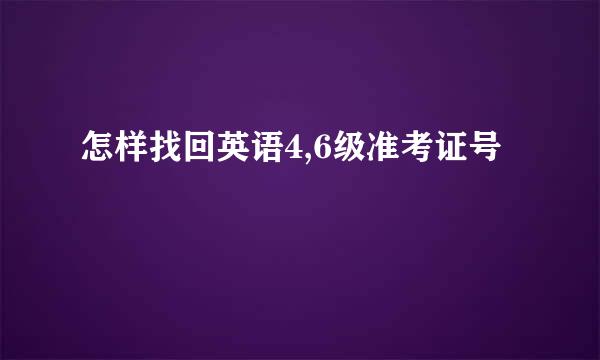 怎样找回英语4,6级准考证号